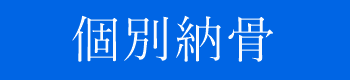 個別納骨